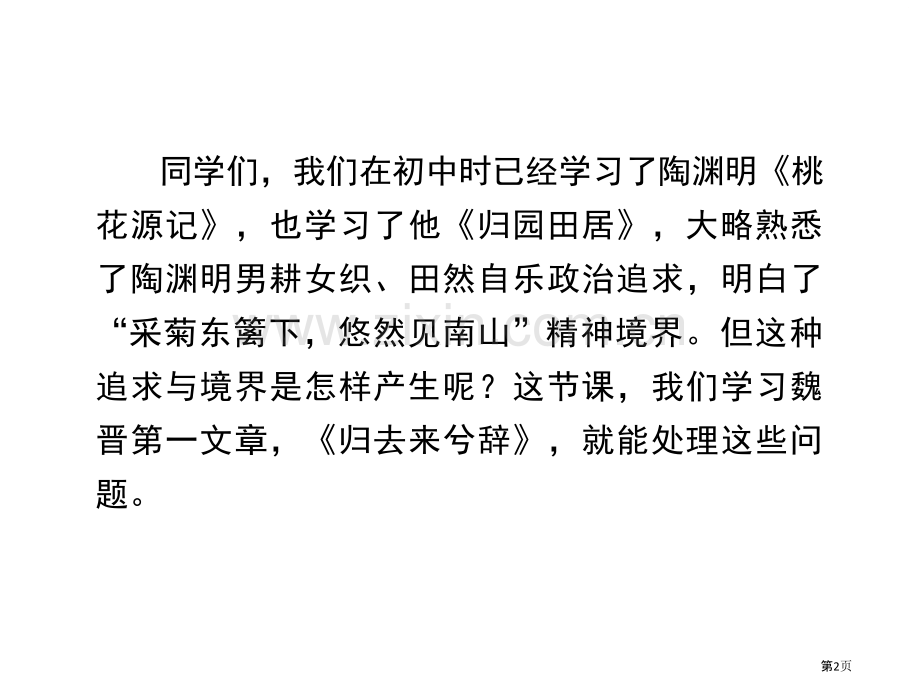 同学们，我们在初中时已经学习了陶渊明《桃花源记》，也学习了他《归园田居》，大略熟悉了陶渊明男耕女织、田然自乐政治追求，明白了“采菊东篱下，悠然见南山”精神境界。但这种追求与境界是怎样产生呢？这节课，我们学习魏晋第一文章，《归去来兮辞》，就能处理这些问题。

www.zixin.com.cn

第2页